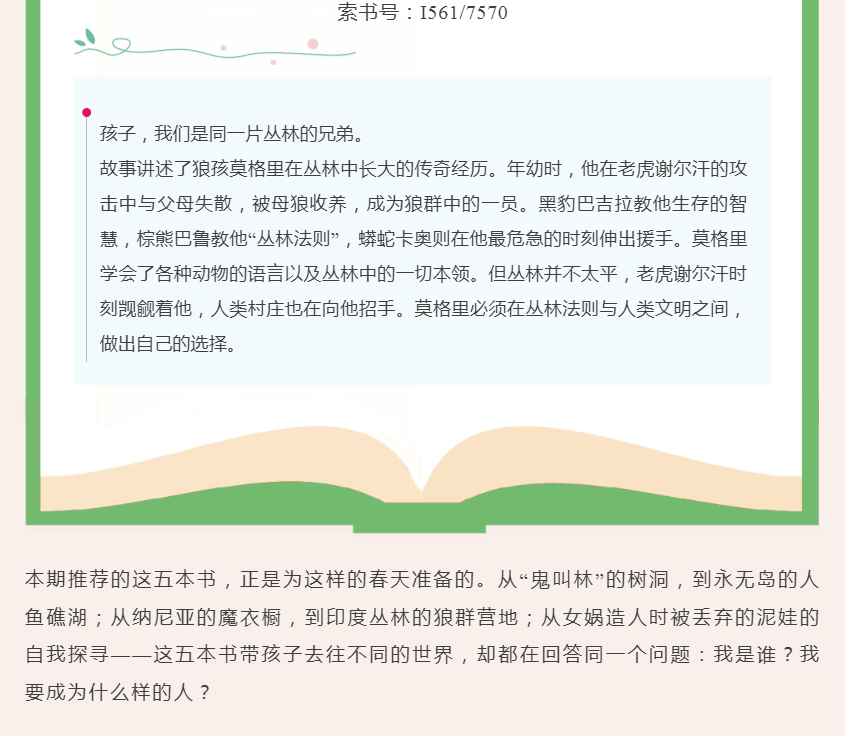 索书号：I561/7570

孩子，我们是同一片丛林的兄弟。
故事讲述了狼孩莫格里在丛林中长大的传奇经历。年幼时，他在老虎谢尔汗的攻击中与父母失散，被母狼收养，成为狼群中的一员。黑豹巴吉拉教他生存的智慧，棕熊巴鲁教他“丛林法则”，蟒蛇卡奥则在他最危急的时刻伸出援手。莫格里学会了各种动物的语言以及丛林中的一切本领。但丛林并不太平，老虎谢尔汗时刻觊觎着他，人类村庄也在向他招手。莫格里必须在丛林法则与人类文明之间，做出自己的选择。

本期推荐的这五本书，正是为这样的春天准备的。从“鬼叫林”的树洞，到永无岛的人鱼礁湖；从纳尼亚的魔衣橱，到印度丛林的狼群营地；从女娲造人时被丢弃的泥娃的自我探寻——这五本书带孩子去往不同的世界，却都在回答同一个问题：我是谁？我要成为什么样的人？